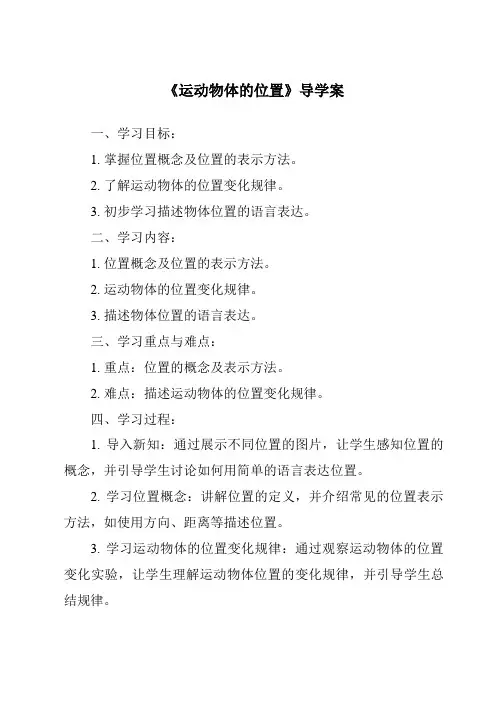 《运动物体的位置》导学案

一、学习目标：

1. 掌握位置概念及位置的表示方法。

2. 了解运动物体的位置变化规律。

3. 初步学习描述物体位置的语言表达。

二、学习内容：

1. 位置概念及位置的表示方法。

2. 运动物体的位置变化规律。

3. 描述物体位置的语言表达。

三、学习重点与难点：

1. 重点：位置的概念及表示方法。

2. 难点：描述运动物体的位置变化规律。

四、学习过程：

1. 导入新知：通过展示不同位置的图片，让学生感知位置的概念，并引导学生讨论如何用简单的语言表达位置。

2. 学习位置概念：讲解位置的定义，并介绍常见的位置表示方法，如使用方向、距离等描述位置。

3. 学习运动物体的位置变化规律：通过观察运动物体的位置变化实验，让学生理解运动物体位置的变化规律，并引导学生总结规律。